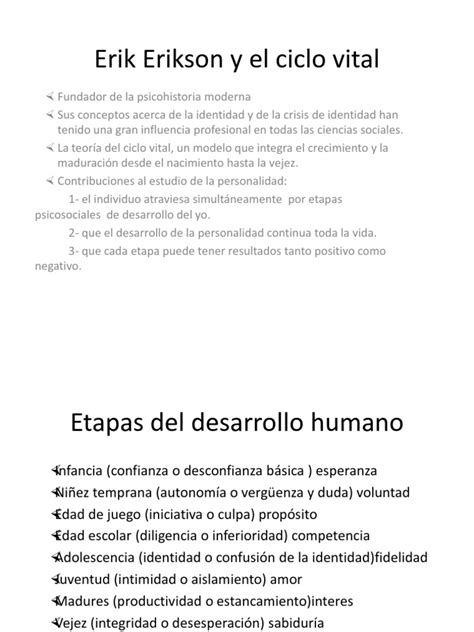 Erik Erikson y el ciclo vital

Fundador de la psicohistoria moderna

Sus conceptos acerca de la identidad y de la crisis de identidad han tenido una gran influencia profesional en todas las ciencias sociales.

La teoría del ciclo vital, un modelo que integra el crecimiento y la maduración desde el nacimiento hasta la vejez.

Contribuciones al estudio de la personalidad:

1- el individuo atraviesa simultáneamente por etapas psicosociales de desarrollo del yo.

2- que el desarrollo de la personalidad continua toda la vida.

3- que cada etapa puede tener resultados tanto positivo como negativo.

Etapas del desarrollo humano

Infancia (confianza o desconfianza básica ) esperanza

Niñez temprana (autonomía o vergüenza y duda) voluntad

Edad de juego (iniciativa o culpa) propósito

Edad escolar (diligencia o inferioridad) competencia

Adolescencia (identidad o confusión de la identidad)fidelidad

Juventud (intimidad o aislamiento) amor

Madures (productividad o estancamiento)interes

Vejez (integridad o desesperación) sabiduría